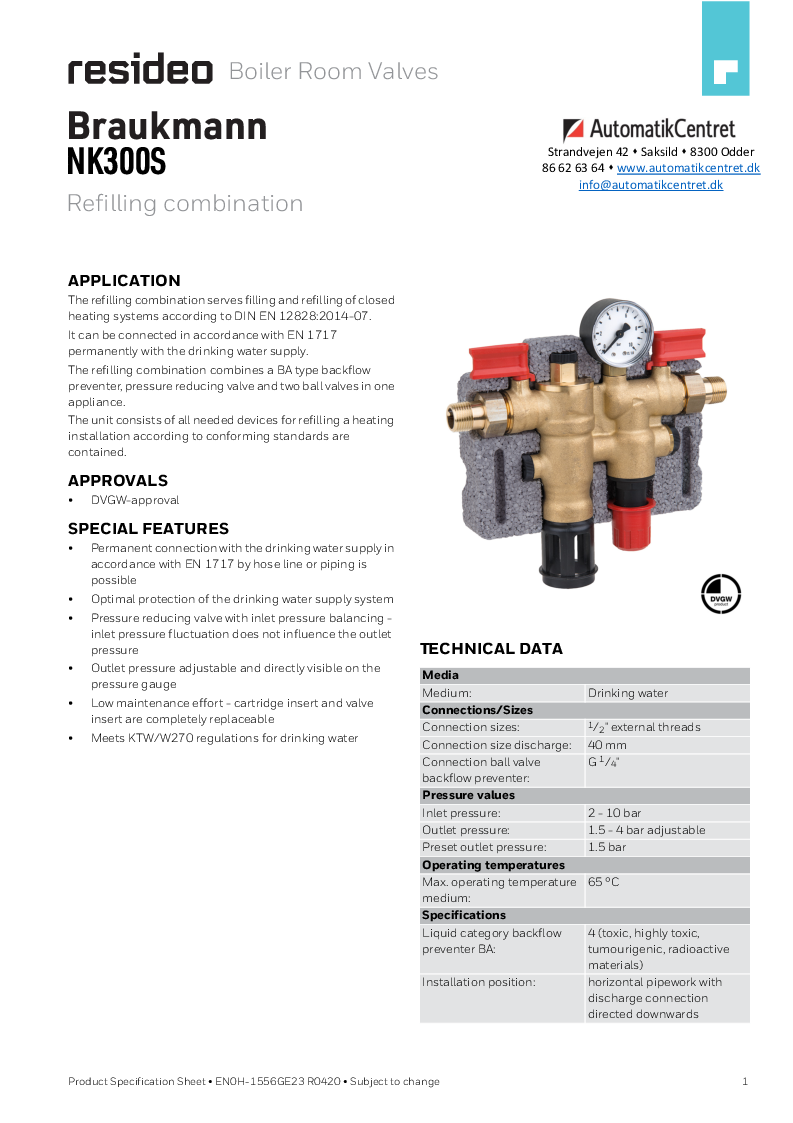 resideo Boiler Room Valves

Braukmann
NK300S

Refilling combination

AutomatikCentret
Strandvejen 42 • Saksild • 8300 Odder
86 62 63 64 • www.automatikcentret.dk
info@automatikcentret.dk

APPLICATION

The refilling combination serves filling and refilling of closed heating systems according to DIN EN 12828:2014-07.

It can be connected in accordance with EN 1717 permanently with the drinking water supply.

The refilling combination combines a BA type backflow preventer, pressure reducing valve and two ball valves in one appliance.

The unit consists of all needed devices for refilling a heating installation according to conforming standards are contained.

APPROVALS

• DVGW-approval

SPECIAL FEATURES

• Permanent connection with the drinking water supply in accordance with EN 1717 by hose line or piping is possible
• Optimal protection of the drinking water supply system
• Pressure reducing valve with inlet pressure balancing - inlet pressure fluctuation does not influence the outlet pressure
• Outlet pressure adjustable and directly visible on the pressure gauge
• Low maintenance effort - cartridge insert and valve insert are completely replaceable
• Meets KTW/W270 regulations for drinking water

DVGW product

TECHNICAL DATA

| Media | |
|---|---|
| Medium: | Drinking water |
| Connections/Sizes | |
| Connection sizes: | $^1/_2$" external threads |
| Connection size discharge: | 40 mm |
| Connection ball valve backflow preventer: | G $^1/_4$" |
| Pressure values | |
| Inlet pressure: | 2 - 10 bar |
| Outlet pressure: | 1.5 - 4 bar adjustable |
| Preset outlet pressure: | 1.5 bar |
| Operating temperatures | |
| Max. operating temperature medium: | 65 °C |
| Specifications | |
| Liquid category backflow preventer BA: | 4 (toxic, highly toxic, tumourigenic, radioactive materials) |
| Installation position: | horizontal pipework with discharge connection directed downwards |

Product Specification Sheet • EN0H-1556GE23 R0420 • Subject to change

1